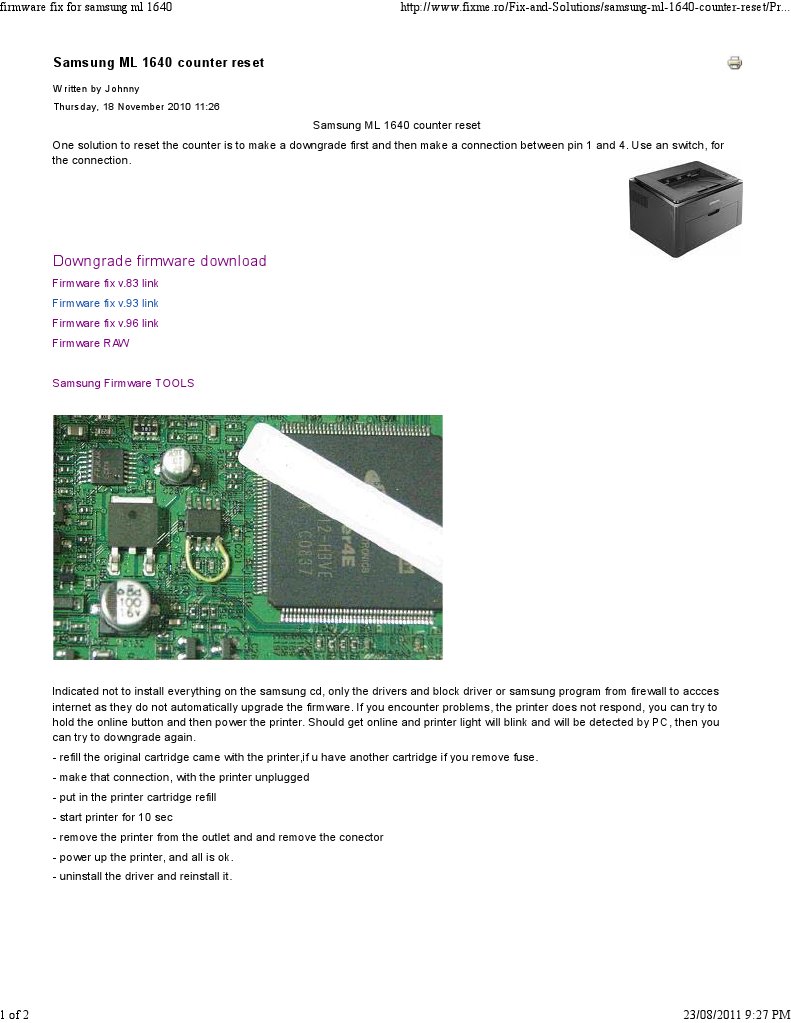 firmware fix for samsung ml 1640 http://www.fixme.ro/Fix-and-Solutions/samsung-ml-1640-counter-reset/Pr...

Samsung ML 1640 counter reset

Written by Johnny

Thursday, 18 November 2010 11:26

Samsung ML 1640 counter reset

One solution to reset the counter is to make a downgrade first and then make a connection between pin 1 and 4. Use an switch, for the connection.

Downgrade firmware download

Firmware fix v.83 link

Firmware fix v.93 link

Firmware fix v.96 link

Firmware RAW

Samsung Firmware TOOLS

Indicated not to install everything on the samsung cd, only the drivers and block driver or samsung program from firewall to accces internet as they do not automatically upgrade the firmware. If you encounter problems, the printer does not respond, you can try to hold the online button and then power the printer. Should get online and printer light will blink and will be detected by PC, then you can try to downgrade again.

- refill the original cartridge came with the printer,if u have another cartridge if you remove fuse.

- make that connection, with the printer unplugged

- put in the printer cartridge refill

- start printer for 10 sec

- remove the printer from the outlet and and remove the conector

- power up the printer, and all is ok.

- uninstall the driver and reinstall it.

1 of 2 23/08/2011 9:27 PM